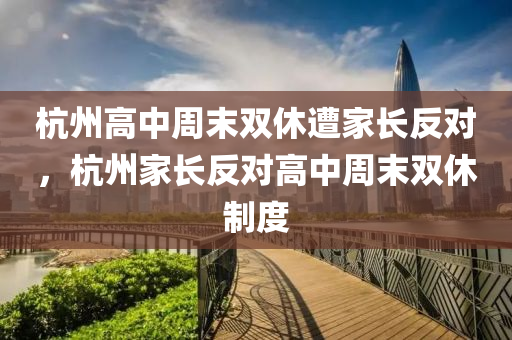 杭州高中周末双休遭家长反对，杭州家长反对高中周末双休制度